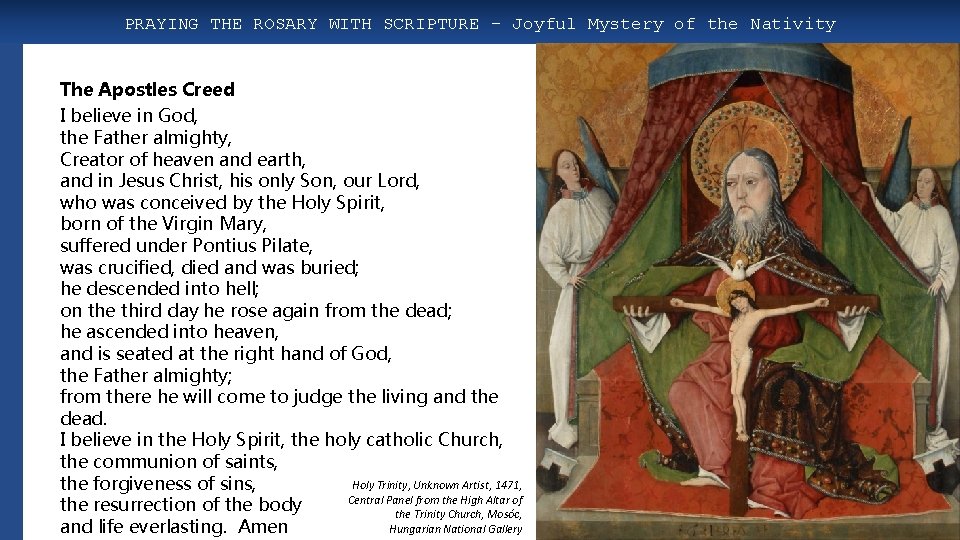 PRAYING THE ROSARY WITH SCRIPTURE – Joyful Mystery of the Nativity

The Apostles Creed

I believe in God,
the Father almighty,
Creator of heaven and earth,
and in Jesus Christ, his only Son, our Lord,
who was conceived by the Holy Spirit,
born of the Virgin Mary,
suffered under Pontius Pilate,
was crucified, died and was buried;
he descended into hell;
on the third day he rose again from the dead;
he ascended into heaven,
and is seated at the right hand of God,
the Father almighty;
from there he will come to judge the living and the dead.
I believe in the Holy Spirit, the holy catholic Church,
the communion of saints,
the forgiveness of sins,
the resurrection of the body
and life everlasting. Amen

Holy Trinity, Unknown Artist, 1471, Central Panel from the High Altar of the Trinity Church, Mosóc, Hungarian National Gallery